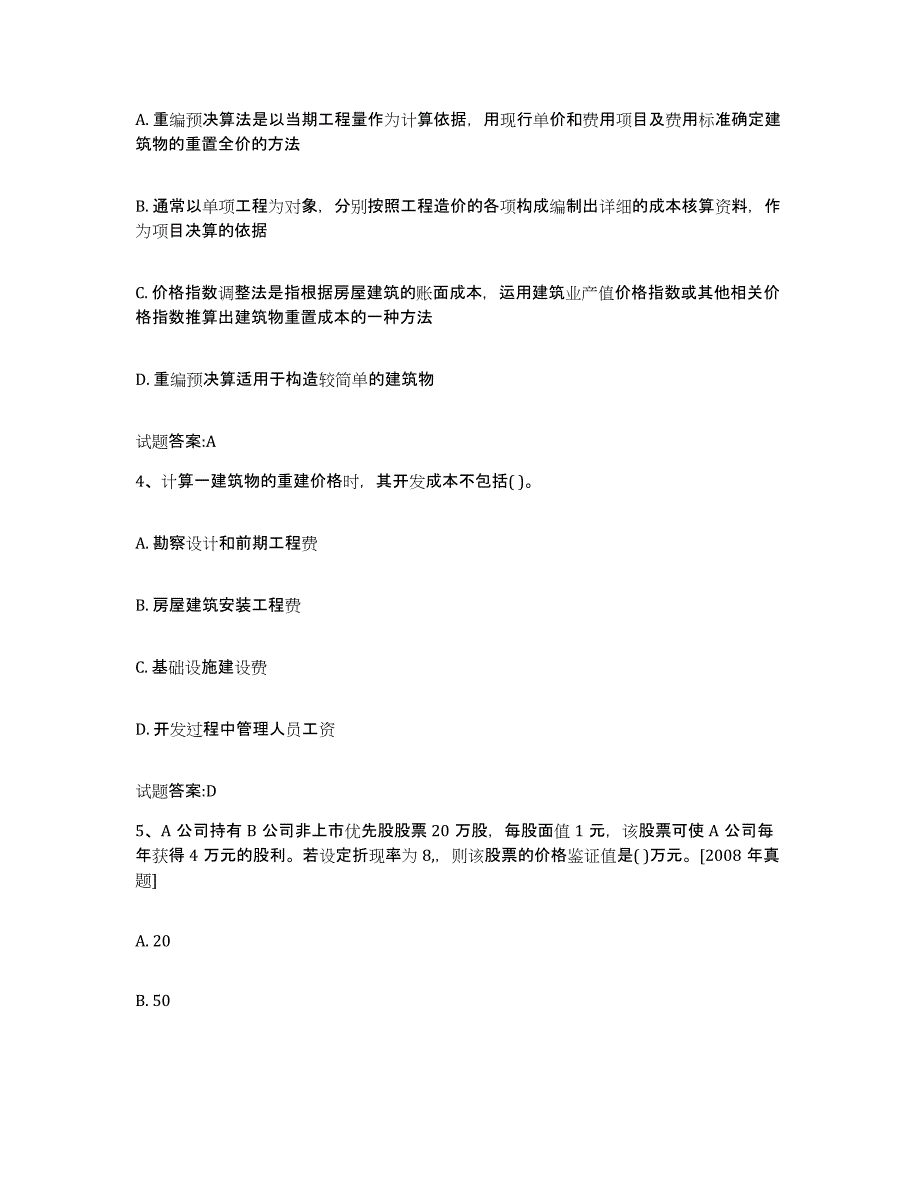 A. 重编预决算法是以当期工程量作为计算依据，用现行单价和费用项目及费用标准确定建筑物的重置全价的方法

B. 通常以单项工程为对象，分别按照工程造价的各项构成编制出详细的成本核算资料，作为项目决算的依据

C. 价格指数调整法是指根据房屋建筑的账面成本，运用建筑业产值价格指数或其他相关价格指数推算出建筑物重置成本的一种方法

D. 重编预决算适用于构造较简单的建筑物

试题答案:A

4、计算一建筑物的重建价格时，其开发成本不包括( )。

A. 勘察设计和前期工程费

B. 房屋建筑安装工程费

C. 基础设施建设费

D. 开发过程中管理人员工资

试题答案:D

5、A 公司持有 B 公司非上市优先股股票 20 万股，每股面值 1 元，该股票可使 A 公司每年获得 4 万元的股利。若设定折现率为 8,，则该股票的价格鉴证值是( )万元。[2008 年真题]

A. 20

B. 50